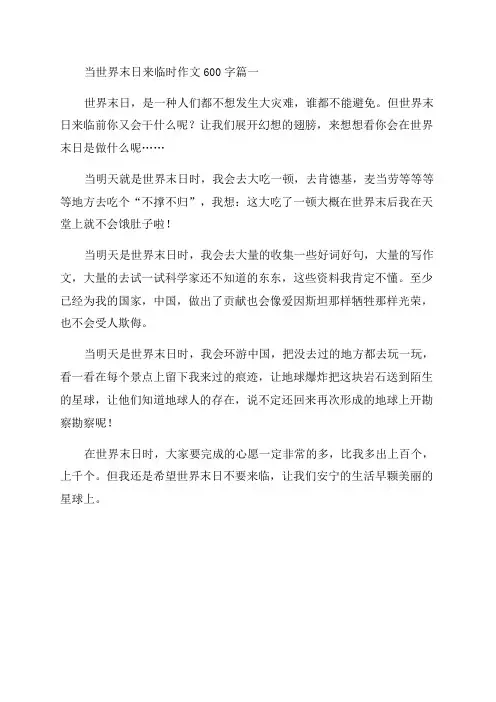 当世界末日来临时作文600字篇一

世界末日，是一种人们都不想发生大灾难，谁都不能避免。但世界末日来临前你又会干什么呢？让我们展开幻想的翅膀，来想想看你会在世界末日是做什么呢……

当明天就是世界末日时，我会去大吃一顿，去肯德基，麦当劳等等等等地方去吃个“不撑不归”，我想：这大吃了一顿大概在世界末后我在天堂上就不会饿肚子啦！

当明天是世界末日时，我会去大量的收集一些好词好句，大量的写作文，大量的去试一试科学家还不知道的东东，这些资料我肯定不懂。至少已经为我的国家，中国，做出了贡献也会像爱因斯坦那样牺牲那样光荣，也不会受人欺侮。

当明天是世界末日时，我会环游中国，把没去过的地方都去玩一玩，看一看在每个景点上留下我来过的痕迹，让地球爆炸把这块岩石送到陌生的星球，让他们知道地球人的存在，说不定还回来再次形成的地球上开勘察勘察呢！

在世界末日时，大家要完成的心愿一定非常的多，比我多出上百个，上千个。但我还是希望世界末日不要来临，让我们安宁的生活早颗美丽的星球上。